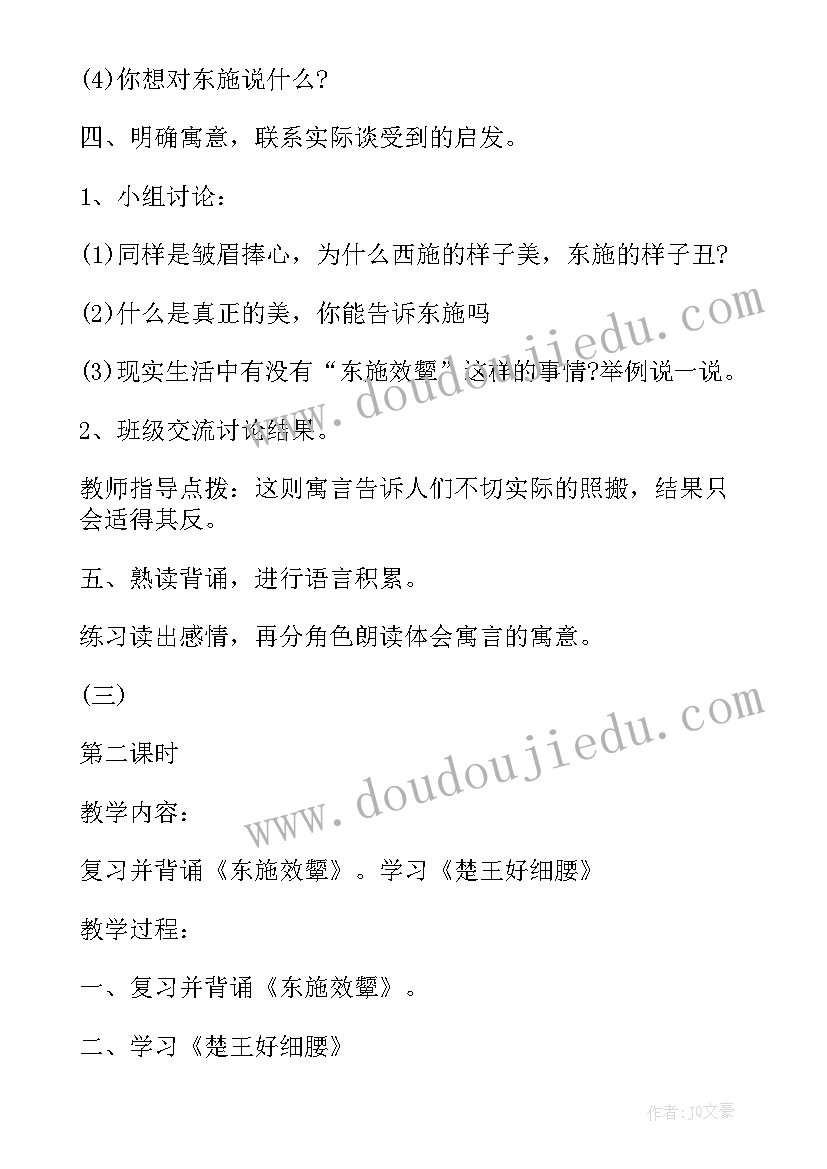 (4)你想对东施说什么?

四、明确寓意，联系实际谈受到的启发。

1、小组讨论:

(1)同样是皱眉捧心，为什么西施的样子美，东施的样子丑?

(2)什么是真正的美，你能告诉东施吗

(3)现实生活中有没有“东施效颦”这样的事情?举例说一说。

2、班级交流讨论结果。

教师指导点拨：这则寓言告诉人们不切实际的照搬，结果只会适得其反。

五、熟读背诵，进行语言积累。

练习读出感情，再分角色朗读体会寓言的寓意。

(三)

第二课时

教学内容:

复习并背诵《东施效颦》。学习《楚王好细腰》

教学过程:

一、复习并背诵《东施效颦》。

二、学习《楚王好细腰》

www.doudoujiedu.com

www.doudoujiedu.com

作者：JQ文豪